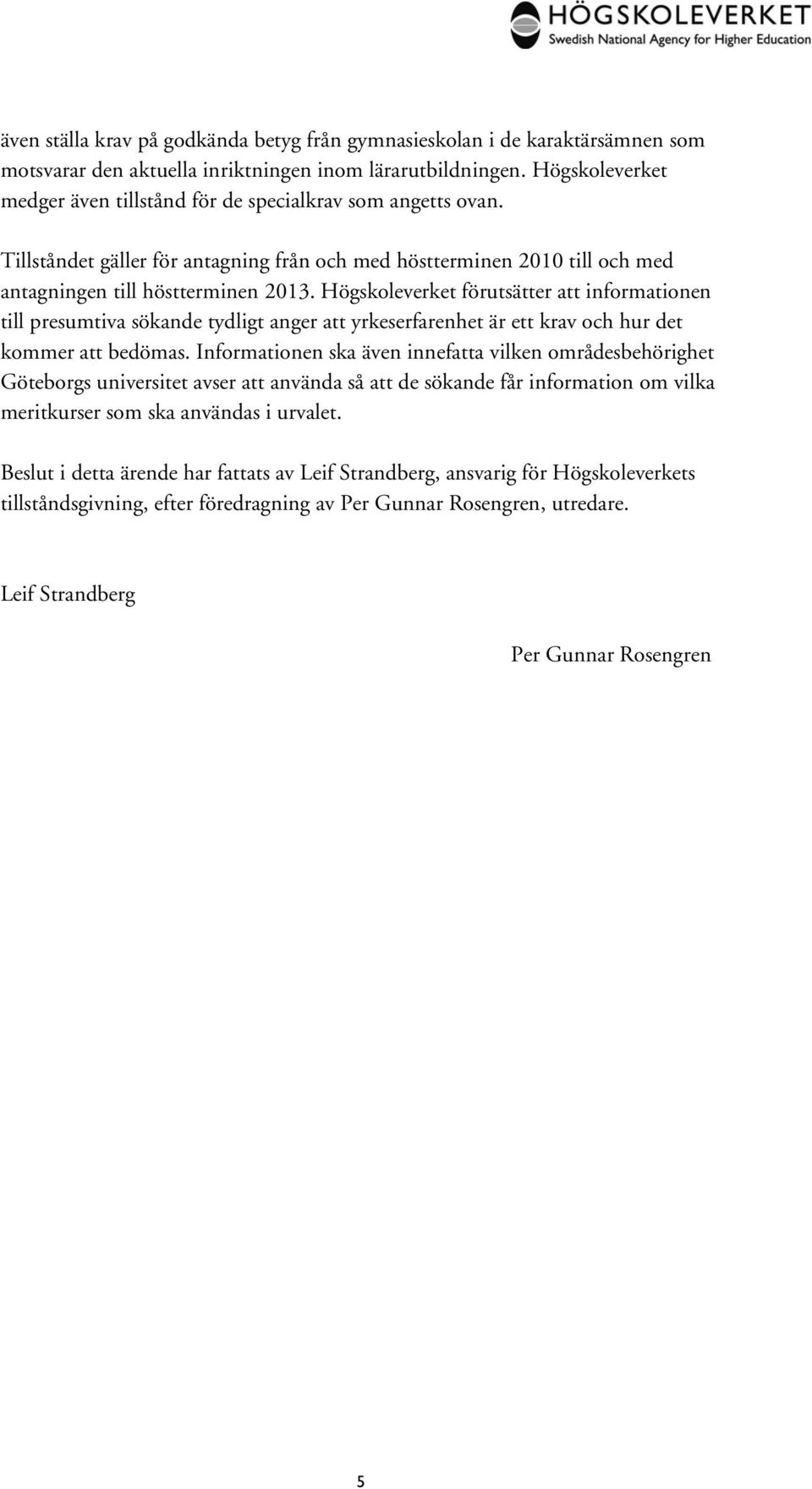 HÖGSKOLEVERKET
Swedish National Agency for Higher Education

även ställa krav på godkända betyg från gymnasieskolan i de karaktärsämnen som motsvarar den aktuella inriktningen inom lärarutbildningen. Högskoleverket medger även tillstånd för de specialkrav som angetts ovan.

Tillståndet gäller för antagning från och med höstterminen 2010 till och med antagningen till höstterminen 2013. Högskoleverket förutsätter att informationen till presumtiva sökande tydligt anger att yrkeserfarenhet är ett krav och hur det kommer att bedömas. Informationen ska även innefatta vilken områdesbehörighet Göteborgs universitet avser att använda så att de sökande får information om vilka meritkurser som ska användas i urvalet.

Beslut i detta ärende har fattats av Leif Strandberg, ansvarig för Högskoleverkets tillståndsgivning, efter föredragning av Per Gunnar Rosengren, utredare.

Leif Strandberg

Per Gunnar Rosengren

5